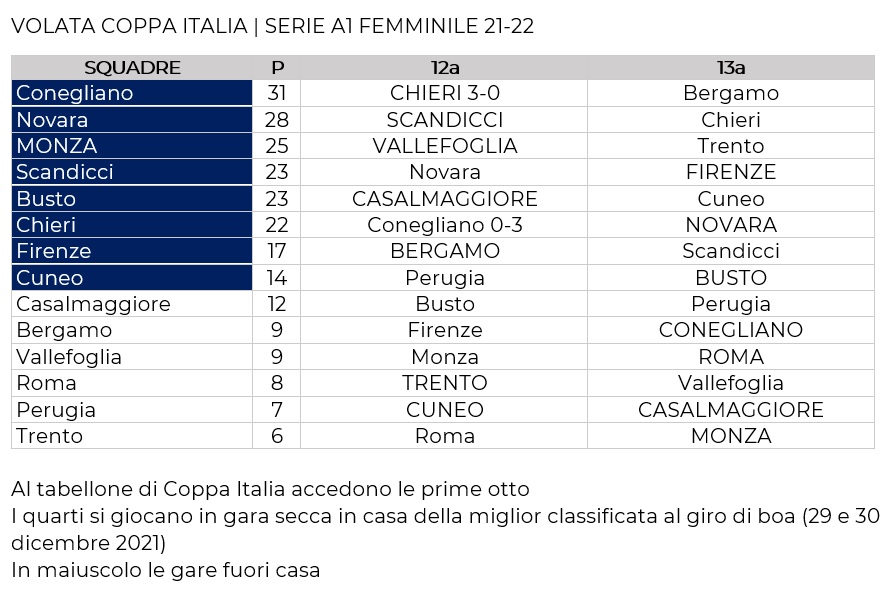 VOLATA COPPA ITALIA | SERIE A1 FEMMINILE 21-22

| SQUADRE | P | 12a | 13a |
|---|---|---|---|
| Conegliano | 31 | CHIERI 3-0 | Bergamo |
| Novara | 28 | SCANDICCI | Chieri |
| MONZA | 25 | VALLEFOGLIA | Trento |
| Scandicci | 23 | Novara | FIRENZE |
| Busto | 23 | CASALMAGGIORE | Cuneo |
| Chieri | 22 | Conegliano 0-3 | NOVARA |
| Firenze | 17 | BERGAMO | Scandicci |
| Cuneo | 14 | Perugia | BUSTO |
| Casalmaggiore | 12 | Busto | Perugia |
| Bergamo | 9 | Firenze | CONEGLIANO |
| Vallefoglia | 9 | Monza | ROMA |
| Roma | 8 | TRENTO | Vallefoglia |
| Perugia | 7 | CUNEO | CASALMAGGIORE |
| Trento | 6 | Roma | MONZA |

Al tabellone di Coppa Italia accedono le prime otto
I quarti si giocano in gara secca in casa della miglior classificata al giro di boa (29 e 30 dicembre 2021)
In maiuscolo le gare fuori casa